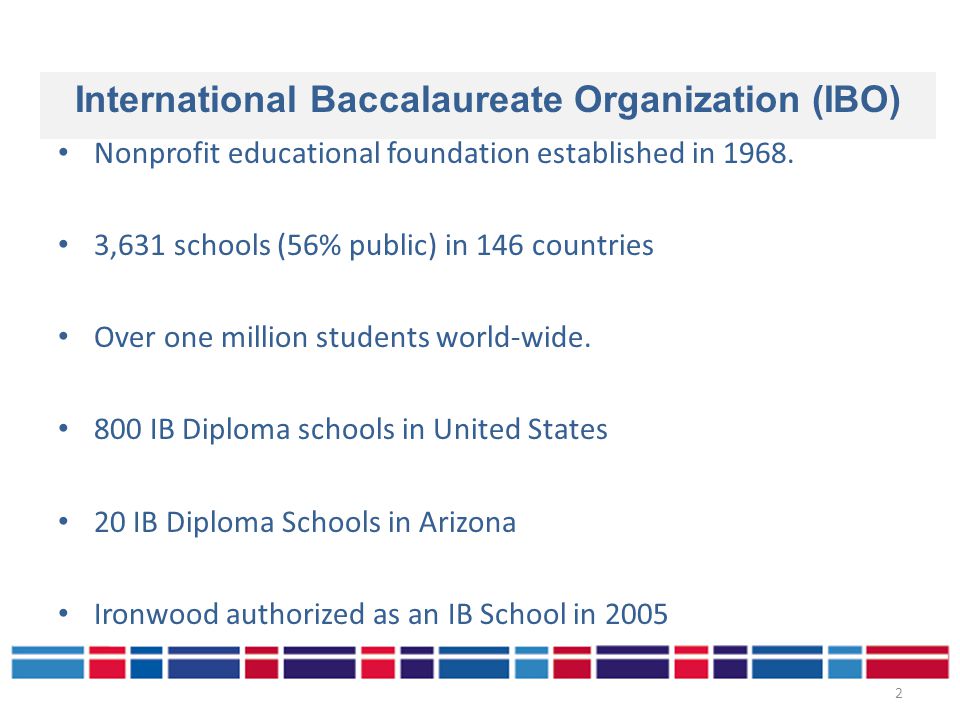 International Baccalaureate Organization (IBO)

• Nonprofit educational foundation established in 1968.

• 3,631 schools (56% public) in 146 countries

• Over one million students world-wide.

• 800 IB Diploma schools in United States

• 20 IB Diploma Schools in Arizona

• Ironwood authorized as an IB School in 2005

2